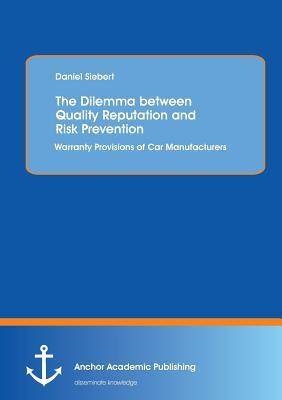 Daniel Siebert

The Dilemma between Quality Reputation and Risk Prevention

Warranty Provisions of Car Manufacturers

Anchor Academic Publishing

disseminate knowledge